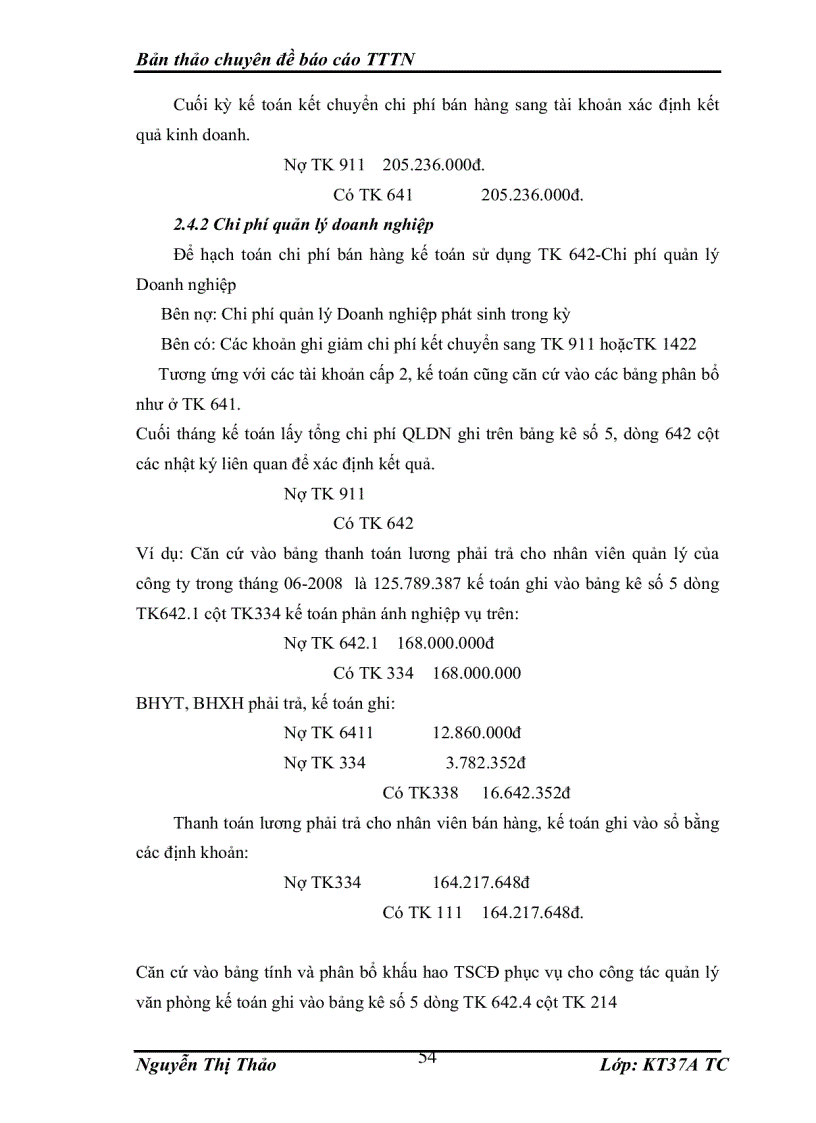 Bản thảo chuyên đề báo cáo TTTN

Cuối kỳ kế toán kết chuyển chi phí bán hàng sang tài khoản xác định kết quả kinh doanh.

Nợ TK 911 205.236.000đ.

Có TK 641 205.236.000đ.

2.4.2 Chi phí quản lý doanh nghiệp

Để hạch toán chi phí bán hàng kế toán sử dụng TK 642-Chi phí quản lý Doanh nghiệp

Bên nợ: Chi phí quản lý Doanh nghiệp phát sinh trong kỳ

Bên có: Các khoản ghi giảm chi phí kết chuyển sang TK 911 hoặcTK 1422

Tương ứng với các tài khoản cấp 2, kế toán cũng căn cứ vào các bảng phân bổ như ở TK 641.

Cuối tháng kế toán lấy tổng chi phí QLDN ghi trên bảng kê số 5, dòng 642 cột các nhật ký liên quan để xác định kết quả.

Nợ TK 911

Có TK 642

Ví dụ: Căn cứ vào bảng thanh toán lương phải trả cho nhân viên quản lý của công ty trong tháng 06-2008 là 125.789.387 kế toán ghi vào bảng kê số 5 dòng TK642.1 cột TK334 kế toán phản ánh nghiệp vụ trên:

Nợ TK 642.1 168.000.000đ

Có TK 334 168.000.000

BHYT, BHXH phải trả, kế toán ghi:

Nợ TK 6411 12.860.000đ

Nợ TK 334 3.782.352đ

Có TK338 16.642.352đ

Thanh toán lương phải trả cho nhân viên bán hàng, kế toán ghi vào sổ bằng các định khoản:

Nợ TK334 164.217.648đ

Có TK 111 164.217.648đ.

Căn cứ vào bảng tính và phân bổ khấu hao TSCĐ phục vụ cho công tác quản lý văn phòng kế toán ghi vào bảng kê số 5 dòng TK 642.4 cột TK 214

Nguyễn Thị Thảo 54 Lớp: KT37A TC